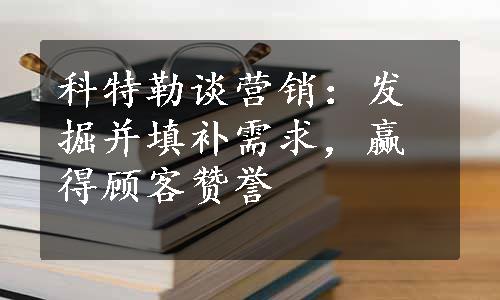 科特勒谈营销：发掘并填补需求，赢得顾客赞誉